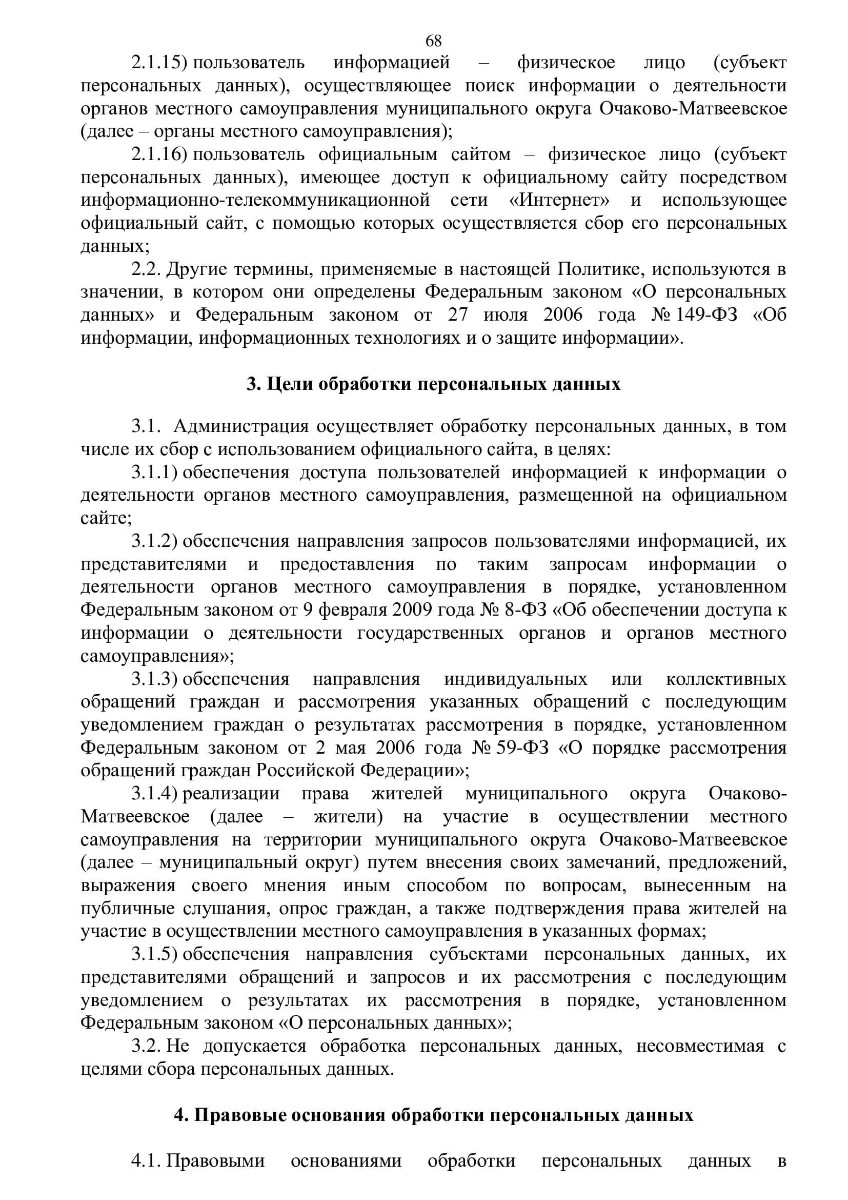 68

2.1.15) пользователь информацией – физическое лицо (субъект персональных данных), осуществляющее поиск информации о деятельности органов местного самоуправления муниципального округа Очаково-Матвеевское (далее – органы местного самоуправления);

2.1.16) пользователь официальным сайтом – физическое лицо (субъект персональных данных), имеющее доступ к официальному сайту посредством информационно-телекоммуникационной сети «Интернет» и использующее официальный сайт, с помощью которых осуществляется сбор его персональных данных;

2.2. Другие термины, применяемые в настоящей Политике, используются в значении, в котором они определены Федеральным законом «О персональных данных» и Федеральным законом от 27 июля 2006 года № 149-ФЗ «Об информации, информационных технологиях и о защите информации».

3. Цели обработки персональных данных

3.1. Администрация осуществляет обработку персональных данных, в том числе их сбор с использованием официального сайта, в целях:

3.1.1) обеспечения доступа пользователей информацией к информации о деятельности органов местного самоуправления, размещенной на официальном сайте;

3.1.2) обеспечения направления запросов пользователями информацией, их представителями и предоставления по таким запросам информации о деятельности органов местного самоуправления в порядке, установленном Федеральным законом от 9 февраля 2009 года № 8-ФЗ «Об обеспечении доступа к информации о деятельности государственных органов и органов местного самоуправления»;

3.1.3) обеспечения направления индивидуальных или коллективных обращений граждан и рассмотрения указанных обращений с последующим уведомлением граждан о результатах рассмотрения в порядке, установленном Федеральным законом от 2 мая 2006 года № 59-ФЗ «О порядке рассмотрения обращений граждан Российской Федерации»;

3.1.4) реализации права жителей муниципального округа Очаково-Матвеевское (далее – жители) на участие в осуществлении местного самоуправления на территории муниципального округа Очаково-Матвеевское (далее – муниципальный округ) путем внесения своих замечаний, предложений, выражения своего мнения иным способом по вопросам, вынесенным на публичные слушания, опрос граждан, а также подтверждения права жителей на участие в осуществлении местного самоуправления в указанных формах;

3.1.5) обеспечения направления субъектами персональных данных, их представителями обращений и запросов и их рассмотрения с последующим уведомлением о результатах их рассмотрения в порядке, установленном Федеральным законом «О персональных данных»;

3.2. Не допускается обработка персональных данных, несовместимая с целями сбора персональных данных.

4. Правовые основания обработки персональных данных

4.1. Правовыми основаниями обработки персональных данных в